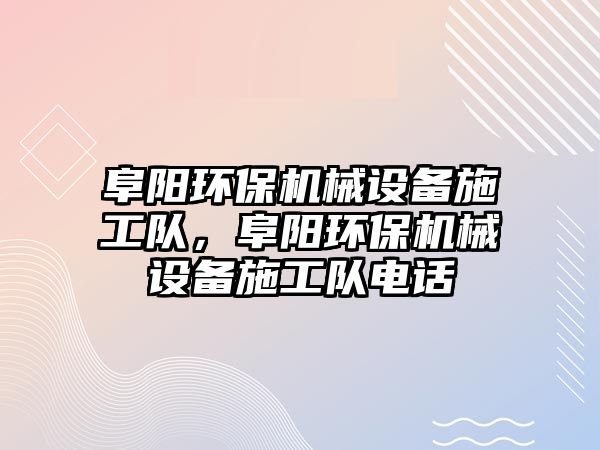 阜阳环保机械设备施工队，阜阳环保机械设备施工队电话